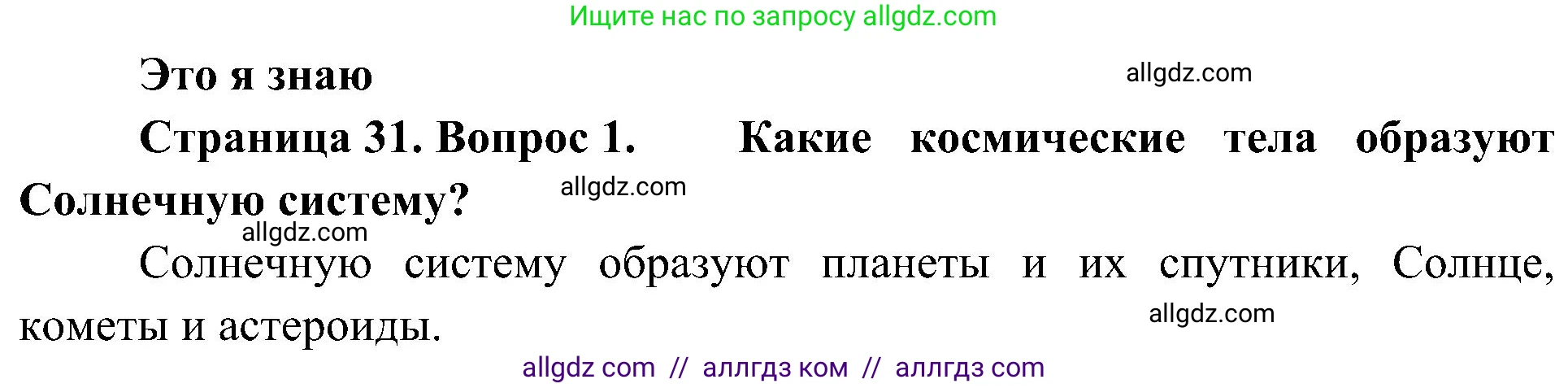 Ищите нас по запросу allgdz.com

Это я знаю

allgdz.com

Страница 31. Вопрос 1. Какие космические тела образуют Солнечную систему?

allgdz.com

allgdz.com

Солнечную систему образуют планеты и их спутники, Солнце, кометы и астероиды.

allgdz.com

allgdz com // аллгдз ком // аллгдз com